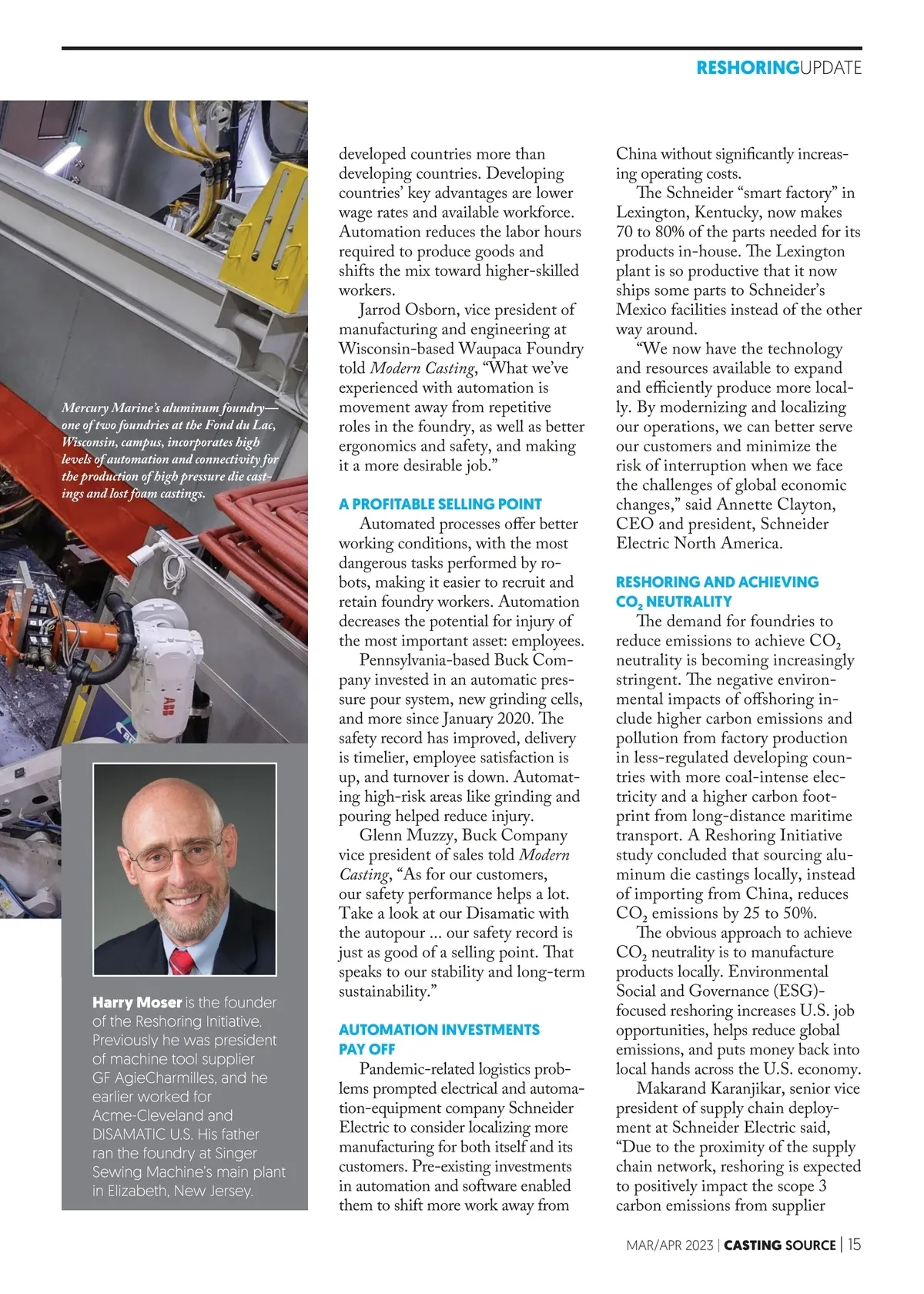 RESHORINGUPDATE

Mercury Marine's aluminum foundry—one of two foundries at the Fond du Lac, Wisconsin, campus, incorporates high levels of automation and connectivity for the production of high pressure die castings and lost foam castings.

ABB

Harry Moser is the founder of the Reshoring Initiative. Previously he was president of machine tool supplier GF AgieCharmilles, and he earlier worked for Acme-Cleveland and DISAMATIC U.S. His father ran the foundry at Singer Sewing Machine's main plant in Elizabeth, New Jersey.

developed countries more than developing countries. Developing countries' key advantages are lower wage rates and available workforce. Automation reduces the labor hours required to produce goods and shifts the mix toward higher-skilled workers.

Jarrod Osborn, vice president of manufacturing and engineering at Wisconsin-based Waupaca Foundry told Modern Casting, "What we've experienced with automation is movement away from repetitive roles in the foundry, as well as better ergonomics and safety, and making it a more desirable job."

A PROFITABLE SELLING POINT

Automated processes offer better working conditions, with the most dangerous tasks performed by robots, making it easier to recruit and retain foundry workers. Automation decreases the potential for injury of the most important asset: employees.

Pennsylvania-based Buck Company invested in an automatic pressure pour system, new grinding cells, and more since January 2020. The safety record has improved, delivery is timelier, employee satisfaction is up, and turnover is down. Automating high-risk areas like grinding and pouring helped reduce injury.

Glenn Muzzy, Buck Company vice president of sales told Modern Casting, "As for our customers, our safety performance helps a lot. Take a look at our Disamatic with the autopour ... our safety record is just as good of a selling point. That speaks to our stability and long-term sustainability."

AUTOMATION INVESTMENTS PAY OFF

Pandemic-related logistics problems prompted electrical and automation-equipment company Schneider Electric to consider localizing more manufacturing for both itself and its customers. Pre-existing investments in automation and software enabled them to shift more work away from China without significantly increasing operating costs.

The Schneider "smart factory" in Lexington, Kentucky, now makes 70 to 80% of the parts needed for its products in-house. The Lexington plant is so productive that it now ships some parts to Schneider's Mexico facilities instead of the other way around.

"We now have the technology and resources available to expand and efficiently produce more locally. By modernizing and localizing our operations, we can better serve our customers and minimize the risk of interruption when we face the challenges of global economic changes," said Annette Clayton, CEO and president, Schneider Electric North America.

RESHORING AND ACHIEVING $CO_2$ NEUTRALITY

The demand for foundries to reduce emissions to achieve $CO_2$ neutrality is becoming increasingly stringent. The negative environmental impacts of offshoring include higher carbon emissions and pollution from factory production in less-regulated developing countries with more coal-intense electricity and a higher carbon footprint from long-distance maritime transport. A Reshoring Initiative study concluded that sourcing aluminum die castings locally, instead of importing from China, reduces $CO_2$ emissions by 25 to 50%.

The obvious approach to achieve $CO_2$ neutrality is to manufacture products locally. Environmental Social and Governance (ESG)-focused reshoring increases U.S. job opportunities, helps reduce global emissions, and puts money back into local hands across the U.S. economy.

Makarand Karanjikar, senior vice president of supply chain deployment at Schneider Electric said, "Due to the proximity of the supply chain network, reshoring is expected to positively impact the scope 3 carbon emissions from supplier

MAR/APR 2023 | CASTING SOURCE | 15